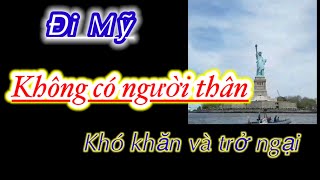 Đi Mỹ

Không có người thân

Khó khăn và trở ngại